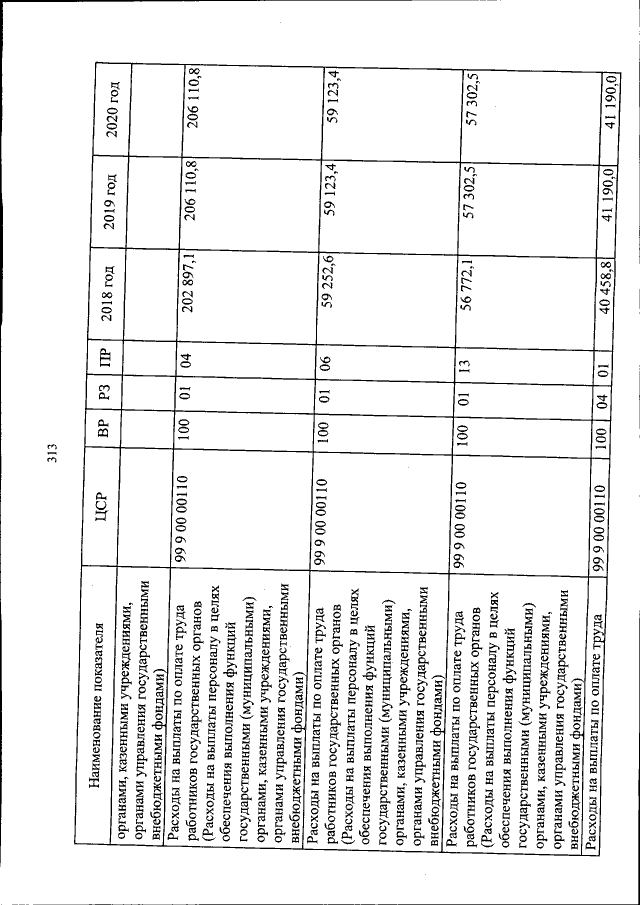 313

| Наименование показателя | ЦСР | ВР | РЗ | ПР | 2018 год | 2019 год | 2020 год |
|---|---|---|---|---|---|---|---|
| органами, казенными учреждениями, органами управления государственными внебюджетными фондами) | | | | | | | |
| Расходы на выплаты по оплате труда работников государственных органов (Расходы на выплаты персоналу в целях обеспечения выполнения функций государственными (муниципальными) органами, казенными учреждениями, органами управления государственными внебюджетными фондами) | 99 9 00 00110 | 100 | 01 | 04 | 202 897,1 | 206 110,8 | 206 110,8 |
| Расходы на выплаты по оплате труда работников государственных органов (Расходы на выплаты персоналу в целях обеспечения выполнения функций государственными (муниципальными) органами, казенными учреждениями, органами управления государственными внебюджетными фондами) | 99 9 00 00110 | 100 | 01 | 06 | 59 252,6 | 59 123,4 | 59 123,4 |
| Расходы на выплаты по оплате труда работников государственных органов (Расходы на выплаты персоналу в целях обеспечения выполнения функций государственными (муниципальными) органами, казенными учреждениями, органами управления государственными внебюджетными фондами) | 99 9 00 00110 | 100 | 01 | 13 | 56 772,1 | 57 302,5 | 57 302,5 |
| Расходы на выплаты по оплате труда | 99 9 00 00110 | 100 | 04 | 01 | 40 458,8 | 41 190,0 | 41 190,0 |